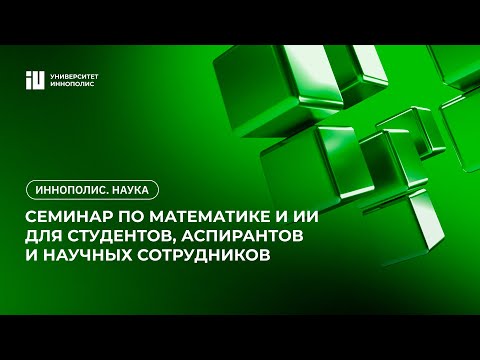 iU УНИВЕРСИТЕТ ИННОПОЛИС

ИННОПОЛИС. НАУКА

СЕМИНАР ПО МАТЕМАТИКЕ И ИИ ДЛЯ СТУДЕНТОВ, АСПИРАНТОВ И НАУЧНЫХ СОТРУДНИКОВ